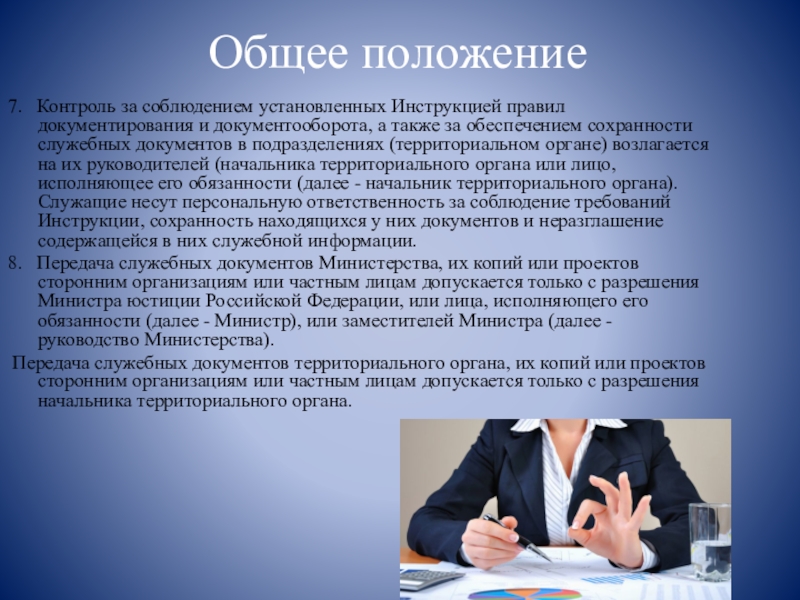 Общее положение

7. Контроль за соблюдением установленных Инструкцией правил документирования и документооборота, а также за обеспечением сохранности служебных документов в подразделениях (территориальном органе) возлагается на их руководителей (начальника территориального органа или лицо, исполняющее его обязанности (далее - начальник территориального органа). Служащие несут персональную ответственность за соблюдение требований Инструкции, сохранность находящихся у них документов и неразглашение содержащейся в них служебной информации.

8. Передача служебных документов Министерства, их копий или проектов сторонним организациям или частным лицам допускается только с разрешения Министра юстиции Российской Федерации, или лица, исполняющего его обязанности (далее - Министр), или заместителей Министра (далее - руководство Министерства).

Передача служебных документов территориального органа, их копий или проектов сторонним организациям или частным лицам допускается только с разрешения начальника территориального органа.